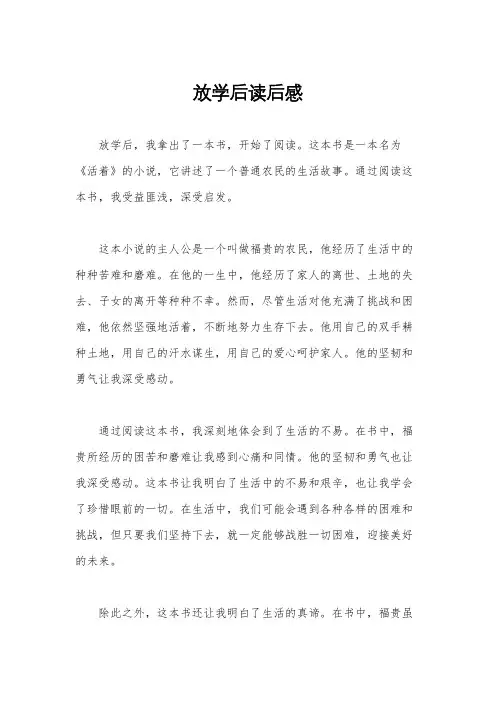 放学后读后感

放学后，我拿出了一本书，开始了阅读。这本书是一本名为《活着》的小说，它讲述了一个普通农民的生活故事。通过阅读这本书，我受益匪浅，深受启发。

这本小说的主人公是一个叫做福贵的农民，他经历了生活中的种种苦难和磨难。在他的一生中，他经历了家人的离世、土地的失去、子女的离开等种种不幸。然而，尽管生活对他充满了挑战和困难，他依然坚强地活着，不断地努力生存下去。他用自己的双手耕种土地，用自己的汗水谋生，用自己的爱心呵护家人。他的坚韧和勇气让我深受感动。

通过阅读这本书，我深刻地体会到了生活的不易。在书中，福贵所经历的困苦和磨难让我感到心痛和同情。他的坚韧和勇气也让我深受感动。这本书让我明白了生活中的不易和艰辛，也让我学会了珍惜眼前的一切。在生活中，我们可能会遇到各种各样的困难和挑战，但只要我们坚持下去，就一定能够战胜一切困难，迎接美好的未来。

除此之外，这本书还让我明白了生活的真谛。在书中，福贵虽